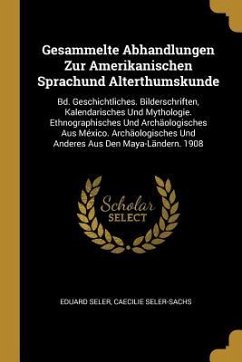 Gesammelte Abhandlungen Zur Amerikanischen Sprachund Alterthumskunde

Bd. Geschichtliches. Bilderschriften, Kalendarisches Und Mythologie. Ethnographisches Und Archäologisches Aus México. Archäologisches Und Anderes Aus Den Maya-Ländern. 1908

Scholar SELECT

EDUARD SELER, CAECILIE SELER-SACHS